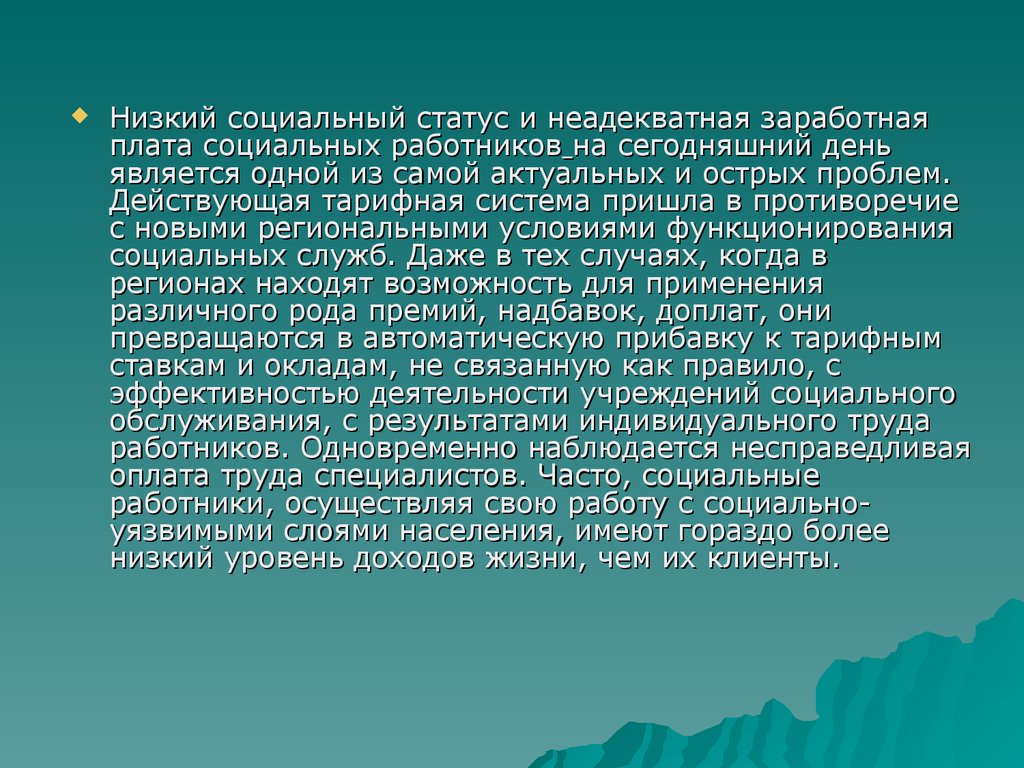 Низкий социальный статус и неадекватная заработная плата социальных работников на сегодняшний день является одной из самой актуальных и острых проблем. Действующая тарифная система пришла в противоречие с новыми региональными условиями функционирования социальных служб. Даже в тех случаях, когда в регионах находят возможность для применения различного рода премий, надбавок, доплат, они превращаются в автоматическую прибавку к тарифным ставкам и окладам, не связанную как правило, с эффективностью деятельности учреждений социального обслуживания, с результатами индивидуального труда работников. Одновременно наблюдается несправедливая оплата труда специалистов. Часто, социальные работники, осуществляя свою работу с социально-уязвимыми слоями населения, имеют гораздо более низкий уровень доходов жизни, чем их клиенты.